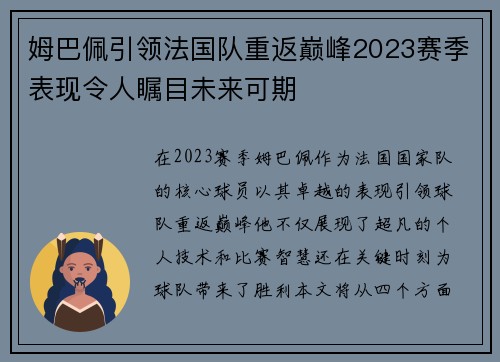 姆巴佩引领法国队重返巅峰2023赛季表现令人瞩目未来可期

在2023赛季姆巴佩作为法国国家队的核心球员以其卓越的表现引领球队重返巅峰他不仅展现了超凡的个人技术和比赛智慧还在关键时刻为球队带来了胜利本文将从四个方面